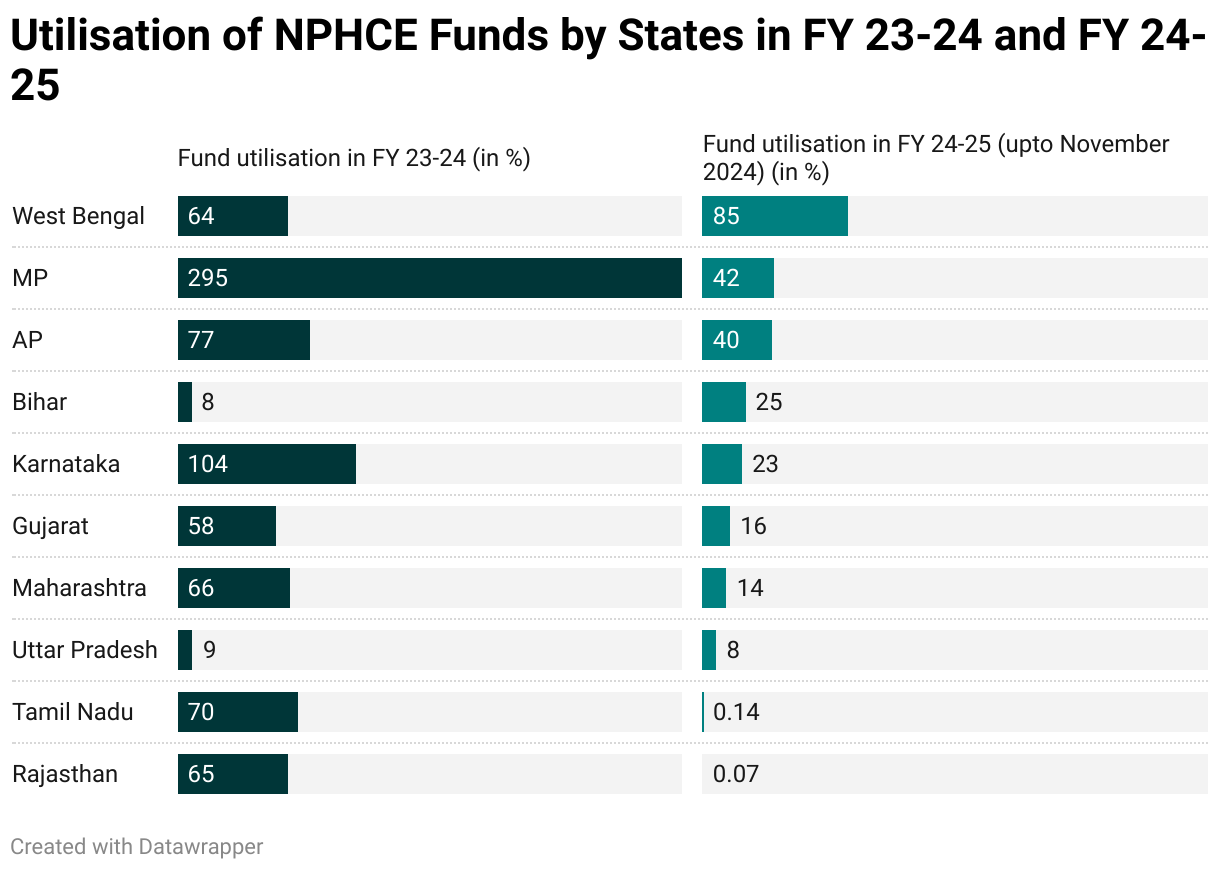 Utilisation of NPHCE Funds by States in FY 23-24 and FY 24-25

| | Fund utilisation in FY 23-24 (in %) | Fund utilisation in FY 24-25 (upto November 2024) (in %) |
|---|---|---|
| West Bengal | 64 | 85 |
| MP | 295 | 42 |
| AP | 77 | 40 |
| Bihar | 8 | 25 |
| Karnataka | 104 | 23 |
| Gujarat | 58 | 16 |
| Maharashtra | 66 | 14 |
| Uttar Pradesh | 9 | 8 |
| Tamil Nadu | 70 | 0.14 |
| Rajasthan | 65 | 0.07 |

Created with Datawrapper